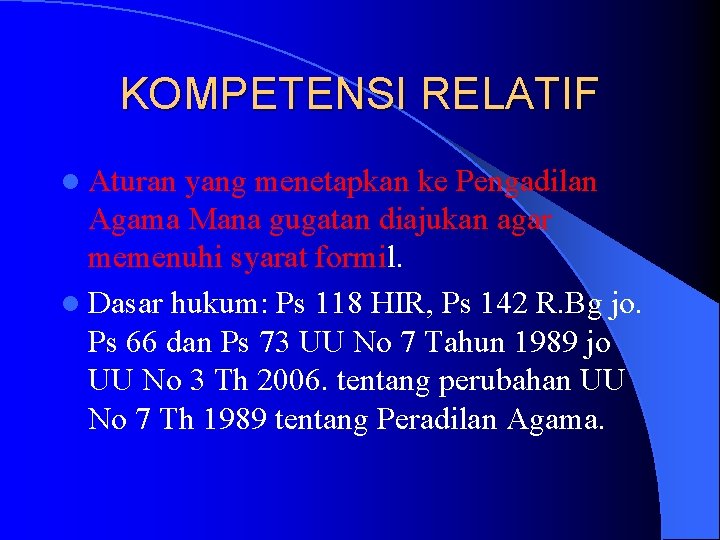 KOMPETENSI RELATIF

Aturan yang menetapkan ke Pengadilan Agama Mana gugatan diajukan agar memenuhi syarat formil.

Dasar hukum: Ps 118 HIR, Ps 142 R.Bg jo. Ps 66 dan Ps 73 UU No 7 Tahun 1989 jo UU No 3 Th 2006. tentang perubahan UU No 7 Th 1989 tentang Peradilan Agama.